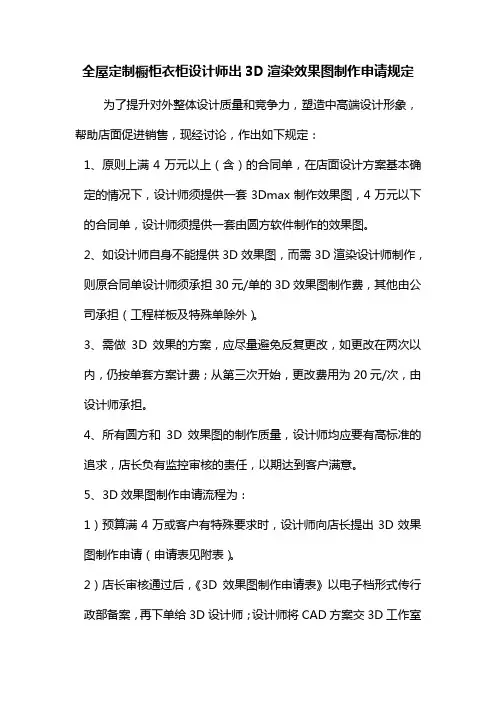 全屋定制橱柜衣柜设计师出 3D 渲染效果图制作申请规定

为了提升对外整体设计质量和竞争力，塑造中高端设计形象，帮助店面促进销售，现经讨论，作出如下规定：

1、原则上满 4 万元以上（含）的合同单，在店面设计方案基本确定的情况下，设计师须提供一套 3Dmax 制作效果图，4 万元以下的合同单，设计师须提供一套由圆方软件制作的效果图。

2、如设计师自身不能提供 3D 效果图，而需 3D 渲染设计师制作，则原合同单设计师须承担 30 元/单的 3D 效果图制作费，其他由公司承担（工程样板及特殊单除外）。

3、需做 3D 效果的方案，应尽量避免反复更改，如更改在两次以内，仍按单套方案计费；从第三次开始，更改费用为 20 元/次，由设计师承担。

4、所有圆方和 3D 效果图的制作质量，设计师均应要有高标准的追求，店长负有监控审核的责任，以期达到客户满意。

5、3D 效果图制作申请流程为：

1）预算满 4 万或客户有特殊要求时，设计师向店长提出 3D 效果图制作申请（申请表见附表）。

2）店长审核通过后，《3D 效果图制作申请表》以电子档形式传行政部备案，再下单给 3D 设计师；设计师将 CAD 方案交 3D 工作室